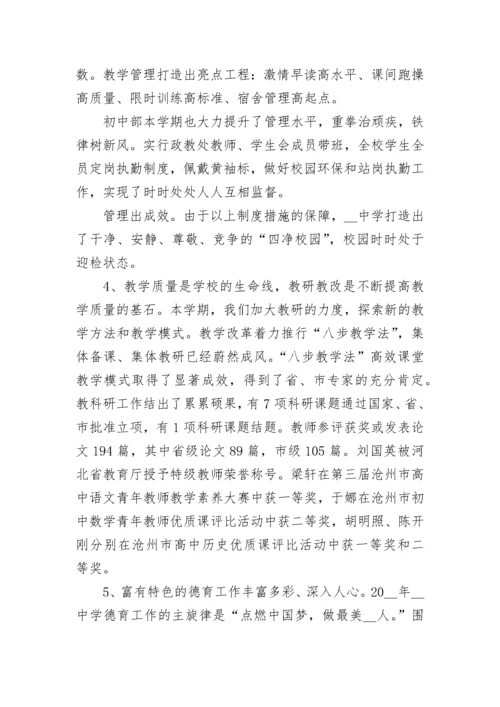 数。教学管理打造出亮点工程：激情早读高水平、课间跑操高质量、限时训练高标准、宿舍管理高起点。

初中部本学期也大力提升了管理水平，重拳治顽疾，铁律树新风。实行政教处教师、学生会成员带班，全校学生全员定岗执勤制度，佩戴黄袖标，做好校园环保和站岗执勤工作，实现了时时处处人人互相监督。

管理出成效。由于以上制度措施的保障，__中学打造出了干净、安静、尊敬、竞争的“四净校园”，校园时时处于迎检状态。

4、教学质量是学校的生命线，教研教改是不断提高教学质量的基石。本学期，我们加大教研的力度，探索新的教学方法和教学模式。教学改革着力推行“八步教学法”，集体备课、集体教研已经蔚然成风。“八步教学法”高效课堂教学模式取得了显著成效，得到了省、市专家的充分肯定。教科研工作结出了累累硕果，有7项科研课题通过国家、省、市批准立项，有1项科研课题结题。教师参评获奖或发表论文194篇，其中省级论文89篇，市级105篇。刘国英被河北省教育厅授予特级教师荣誉称号。梁轩在第三届沧州市高中语文青年教师教学素养大赛中获一等奖，于娜在沧州市初中数学青年教师优质课评比活动中获二等奖，胡明照、陈开刚分别在沧州市高中历史优质课评比活动中获一等奖和二等奖。

5、富有特色的德育工作丰富多彩、深入人心。20__年__中学德育工作的主旋律是“点燃中国梦，做最美__人。”围